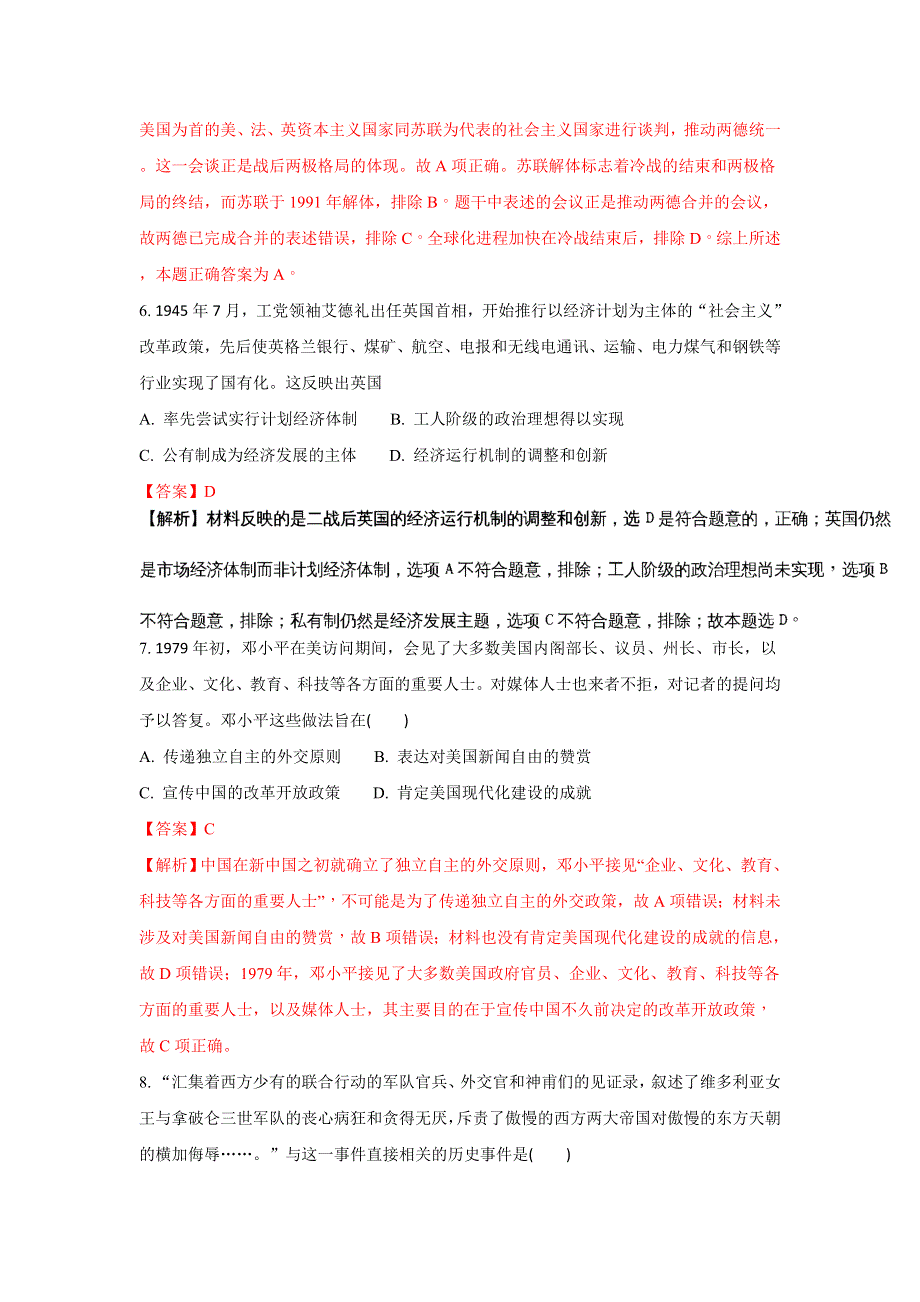 美国为首的美、法、英资本主义国家同苏联为代表的社会主义国家进行谈判，推动两德统一。这一会谈正是战后两极格局的体现。故 A 项正确。苏联解体标志着冷战的结束和两极格局的终结，而苏联于 1991 年解体，排除 B。题干中表述的会议正是推动两德合并的会议，故两德已完成合并的表述错误，排除 C。全球化进程加快在冷战结束后，排除 D。综上所述，本题正确答案为 A。

6. 1945 年 7 月，工党领袖艾德礼出任英国首相，开始推行以经济计划为主体的“社会主义”改革政策，先后使英格兰银行、煤矿、航空、电报和无线电通讯、运输、电力煤气和钢铁等行业实现了国有化。这反映出英国

A. 率先尝试实行计划经济体制　　B. 工人阶级的政治理想得以实现

C. 公有制成为经济发展的主体　　D. 经济运行机制的调整和创新

【答案】D

【解析】材料反映的是二战后英国的经济运行机制的调整和创新，选 D 是符合题意的，正确；英国仍然是市场经济体制而非计划经济体制，选项 A 不符合题意，排除；工人阶级的政治理想尚未实现，选项 B 不符合题意，排除；私有制仍然是经济发展主题，选项 C 不符合题意，排除；故本题选 D。

7. 1979 年初，邓小平在美访问期间，会见了大多数美国内阁部长、议员、州长、市长，以及企业、文化、教育、科技等各方面的重要人士。对媒体人士也来者不拒，对记者的提问均予以答复。邓小平这些做法旨在(　　)

A. 传递独立自主的外交原则　　B. 表达对美国新闻自由的赞赏

C. 宣传中国的改革开放政策　　D. 肯定美国现代化建设的成就

【答案】C

【解析】中国在新中国之初就确立了独立自主的外交原则，邓小平接见“企业、文化、教育、科技等各方面的重要人士”，不可能是为了传递独立自主的外交政策，故 A 项错误；材料未涉及对美国新闻自由的赞赏，故 B 项错误；材料也没有肯定美国现代化建设的成就的信息，故 D 项错误；1979 年，邓小平接见了大多数美国政府官员、企业、文化、教育、科技等各方面的重要人士，以及媒体人士，其主要目的在于宣传中国不久前决定的改革开放政策，故 C 项正确。

8. “汇集着西方少有的联合行动的军队官兵、外交官和神甫们的见证录，叙述了维多利亚女王与拿破仑三世军队的丧心病狂和贪得无厌，斥责了傲慢的西方两大帝国对傲慢的东方天朝的横加侮辱……。”与这一事件直接相关的历史事件是(　　)